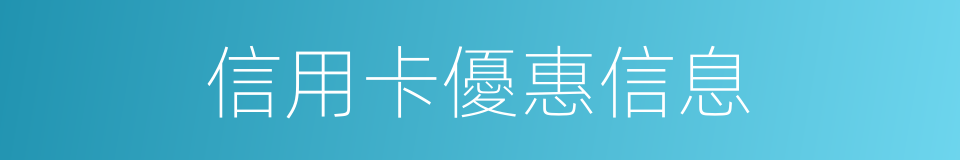 信用卡優惠信息